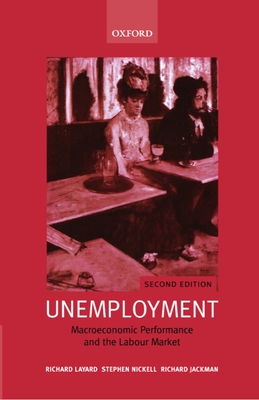 OXFORD

SECOND EDITION

UNEMPLOYMENT

Macroeconomic Performance and the Labour Market

RICHARD LAYARD STEPHEN NICKELL RICHARD JACKMAN